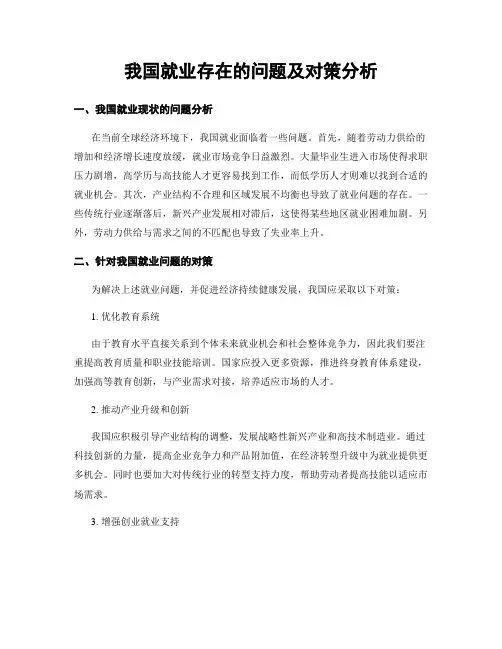 我国就业存在的问题及对策分析

一、我国就业现状的问题分析

在当前全球经济环境下，我国就业面临着一些问题。首先，随着劳动力供给的增加和经济增长速度放缓，就业市场竞争日益激烈。大量毕业生进入市场使得求职压力剧增，高学历与高技能人才更容易找到工作，而低学历人才则难以找到合适的就业机会。其次，产业结构不合理和区域发展不均衡也导致了就业问题的存在。一些传统行业逐渐落后，新兴产业发展相对滞后，这使得某些地区就业困难加剧。另外，劳动力供给与需求之间的不匹配也导致了失业率上升。

二、针对我国就业问题的对策

为解决上述就业问题，并促进经济持续健康发展，我国应采取以下对策：

1. 优化教育系统

由于教育水平直接关系到个体未来就业机会和社会整体竞争力，因此我们要注重提高教育质量和职业技能培训。国家应投入更多资源，推进终身教育体系建设，加强高等教育创新，与产业需求对接，培养适应市场的人才。

2. 推动产业升级和创新

我国应积极引导产业结构的调整，发展战略性新兴产业和高技术制造业。通过科技创新的力量，提高企业竞争力和产品附加值，在经济转型升级中为就业提供更多机会。同时也要加大对传统行业的转型支持力度，帮助劳动者提高技能以适应市场需求。

3. 增强创业就业支持